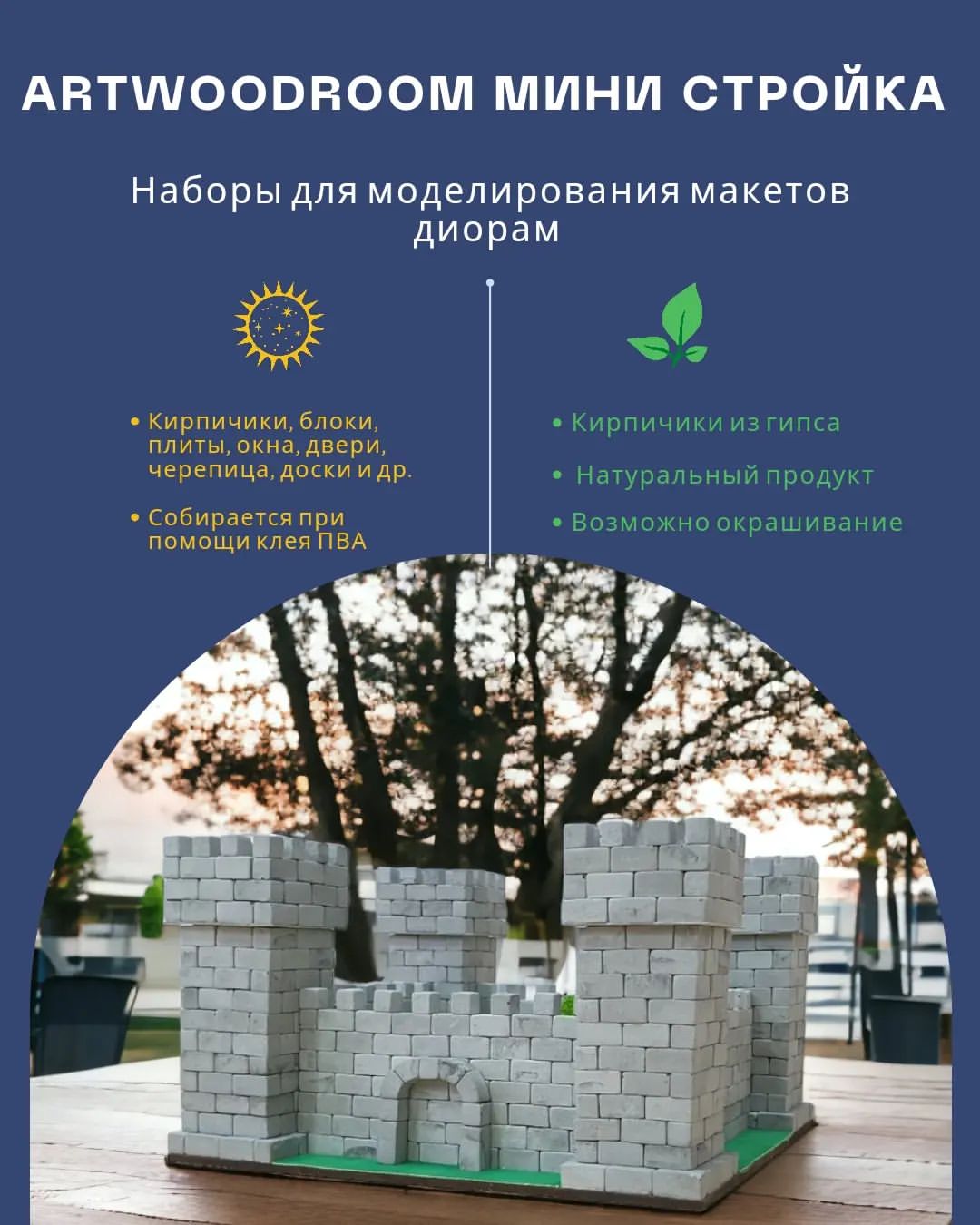 ARTWOODROOM МИНИ СТРОЙКА

Наборы для моделирования макетов диорам

• Кирпичики, блоки, плиты, окна, двери, черепица, доски и др.

• Собирается при помощи клея ПВА

• Кирпичики из гипса

• Натуральный продукт

• Возможно окрашивание